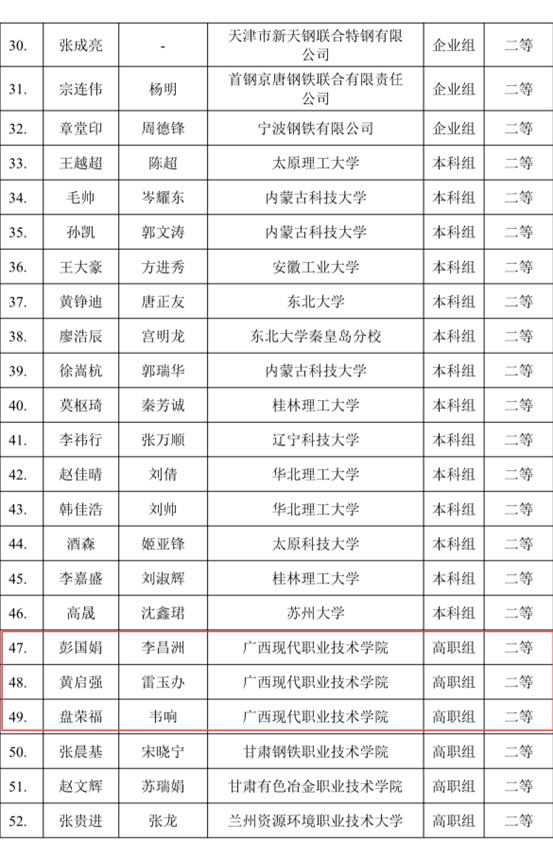 | 30. | 张成亮 | - | 天津市新天钢联合特钢有限公司 | 企业组 | 二等 |
|---|---|---|---|---|---|
| 31. | 宗连伟 | 杨明 | 首钢京唐钢铁联合有限责任公司 | 企业组 | 二等 |
| 32. | 章堂印 | 周德锋 | 宁波钢铁有限公司 | 企业组 | 二等 |
| 33. | 王越超 | 陈超 | 太原理工大学 | 本科组 | 二等 |
| 34. | 毛帅 | 岑耀东 | 内蒙古科技大学 | 本科组 | 二等 |
| 35. | 孙凯 | 郭文涛 | 内蒙古科技大学 | 本科组 | 二等 |
| 36. | 王大豪 | 方进秀 | 安徽工业大学 | 本科组 | 二等 |
| 37. | 黄铮迪 | 唐正友 | 东北大学 | 本科组 | 二等 |
| 38. | 廖浩辰 | 宫明龙 | 东北大学秦皇岛分校 | 本科组 | 二等 |
| 39. | 徐嵩杭 | 郭瑞华 | 内蒙古科技大学 | 本科组 | 二等 |
| 40. | 莫枢琦 | 秦芳诚 | 桂林理工大学 | 本科组 | 二等 |
| 41. | 李祎行 | 张万顺 | 辽宁科技大学 | 本科组 | 二等 |
| 42. | 赵佳晴 | 刘倩 | 华北理工大学 | 本科组 | 二等 |
| 43. | 韩佳浩 | 刘帅 | 华北理工大学 | 本科组 | 二等 |
| 44. | 酒森 | 姬亚锋 | 太原科技大学 | 本科组 | 二等 |
| 45. | 李嘉盛 | 刘淑辉 | 桂林理工大学 | 本科组 | 二等 |
| 46. | 高晟 | 沈鑫珺 | 苏州大学 | 本科组 | 二等 |
| 47. | 彭国娟 | 李昌洲 | 广西现代职业技术学院 | 高职组 | 二等 |
| 48. | 黄启强 | 雷玉办 | 广西现代职业技术学院 | 高职组 | 二等 |
| 49. | 盘荣福 | 韦响 | 广西现代职业技术学院 | 高职组 | 二等 |
| 50. | 张晨基 | 宋晓宁 | 甘肃钢铁职业技术学院 | 高职组 | 二等 |
| 51. | 赵文辉 | 苏瑞娟 | 甘肃有色冶金职业技术学院 | 高职组 | 二等 |
| 52. | 张贵进 | 张龙 | 兰州资源环境职业技术大学 | 高职组 | 二等 |